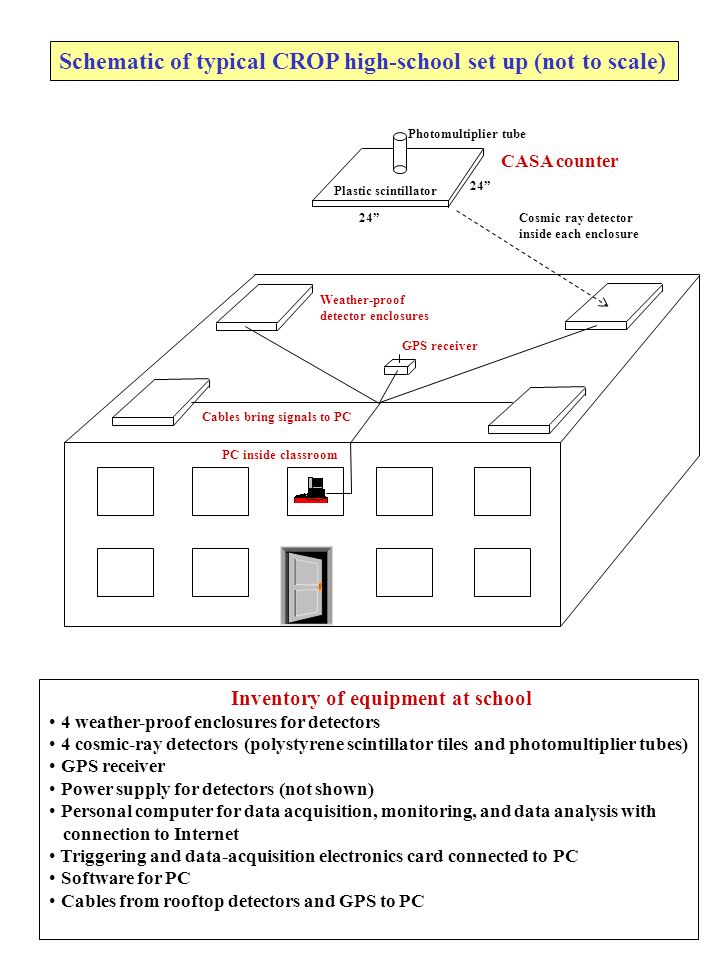 Schematic of typical CROP high-school set up (not to scale)

Photomultiplier tube

CASA counter

Plastic scintillator

24”

24”

Cosmic ray detector inside each enclosure

Weather-proof detector enclosures

GPS receiver

Cables bring signals to PC

PC inside classroom

Inventory of equipment at school
• 4 weather-proof enclosures for detectors
• 4 cosmic-ray detectors (polystyrene scintillator tiles and photomultiplier tubes)
• GPS receiver
• Power supply for detectors (not shown)
• Personal computer for data acquisition, monitoring, and data analysis with connection to Internet
• Triggering and data-acquisition electronics card connected to PC
• Software for PC
• Cables from rooftop detectors and GPS to PC